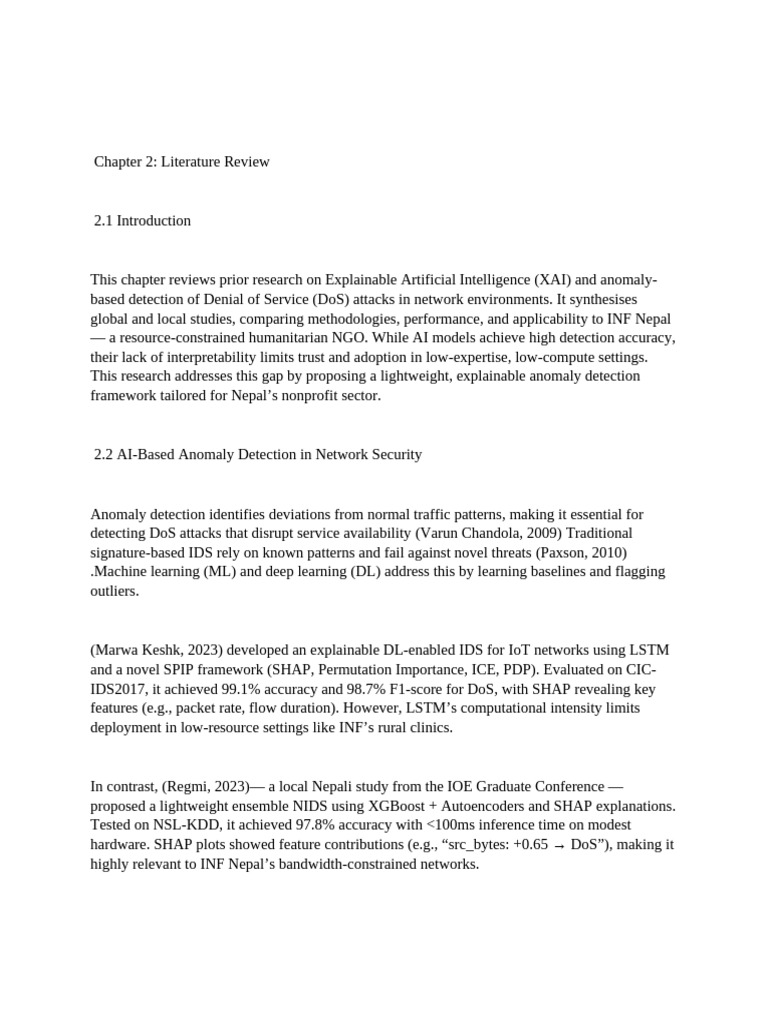 Chapter 2: Literature Review

2.1 Introduction

This chapter reviews prior research on Explainable Artificial Intelligence (XAI) and anomaly-based detection of Denial of Service (DoS) attacks in network environments. It synthesises global and local studies, comparing methodologies, performance, and applicability to INF Nepal — a resource-constrained humanitarian NGO. While AI models achieve high detection accuracy, their lack of interpretability limits trust and adoption in low-expertise, low-compute settings. This research addresses this gap by proposing a lightweight, explainable anomaly detection framework tailored for Nepal's nonprofit sector.

2.2 AI-Based Anomaly Detection in Network Security

Anomaly detection identifies deviations from normal traffic patterns, making it essential for detecting DoS attacks that disrupt service availability (Varun Chandola, 2009) Traditional signature-based IDS rely on known patterns and fail against novel threats (Paxson, 2010) .Machine learning (ML) and deep learning (DL) address this by learning baselines and flagging outliers.

(Marwa Keshk, 2023) developed an explainable DL-enabled IDS for IoT networks using LSTM and a novel SPIP framework (SHAP, Permutation Importance, ICE, PDP). Evaluated on CIC-IDS2017, it achieved 99.1% accuracy and 98.7% F1-score for DoS, with SHAP revealing key features (e.g., packet rate, flow duration). However, LSTM's computational intensity limits deployment in low-resource settings like INF's rural clinics.

In contrast, (Regmi, 2023)— a local Nepali study from the IOE Graduate Conference — proposed a lightweight ensemble NIDS using XGBoost + Autoencoders and SHAP explanations. Tested on NSL-KDD, it achieved 97.8% accuracy with <100ms inference time on modest hardware. SHAP plots showed feature contributions (e.g., "src_bytes: +0.65 → DoS"), making it highly relevant to INF Nepal's bandwidth-constrained networks.